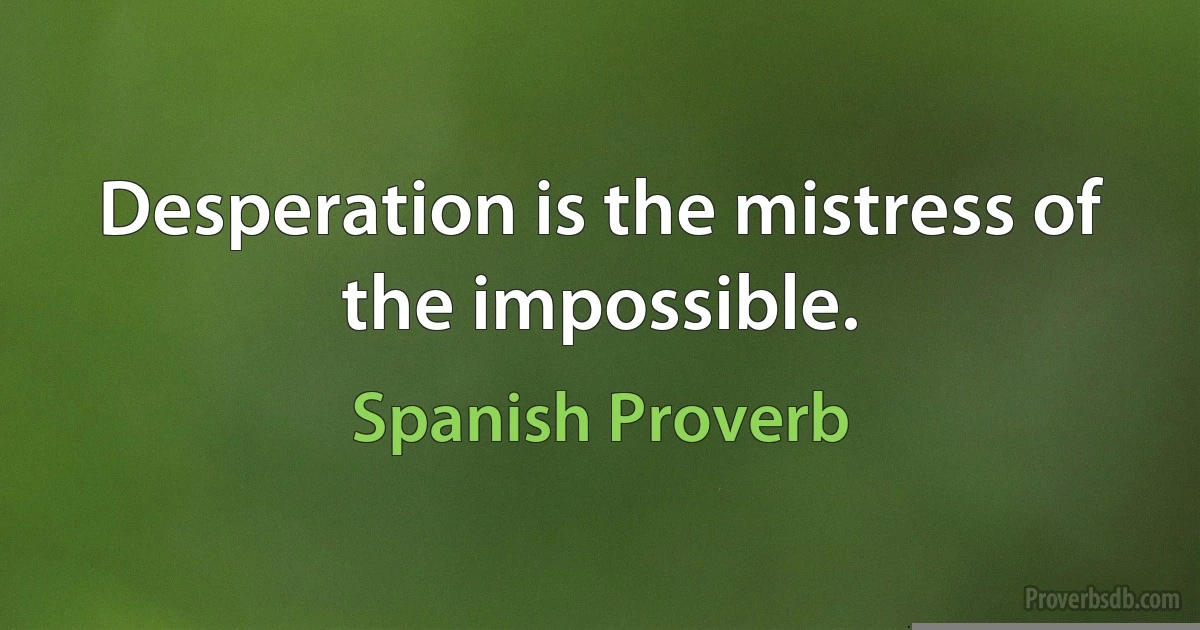 Desperation is the mistress of the impossible.

Spanish Proverb

Proverbsdb.com